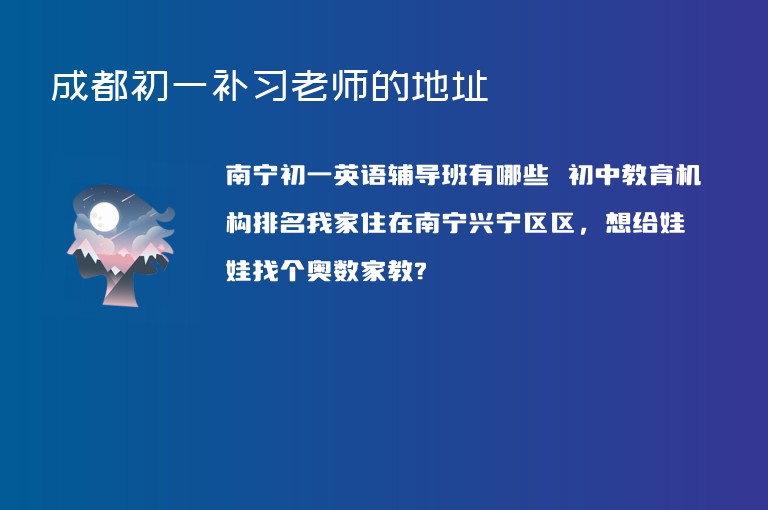 成都初一补习老师的地址

南宁初一英语辅导班有哪些 初中教育机构排名我家住在南宁兴宁区区，想给娃娃找个奥数家教?